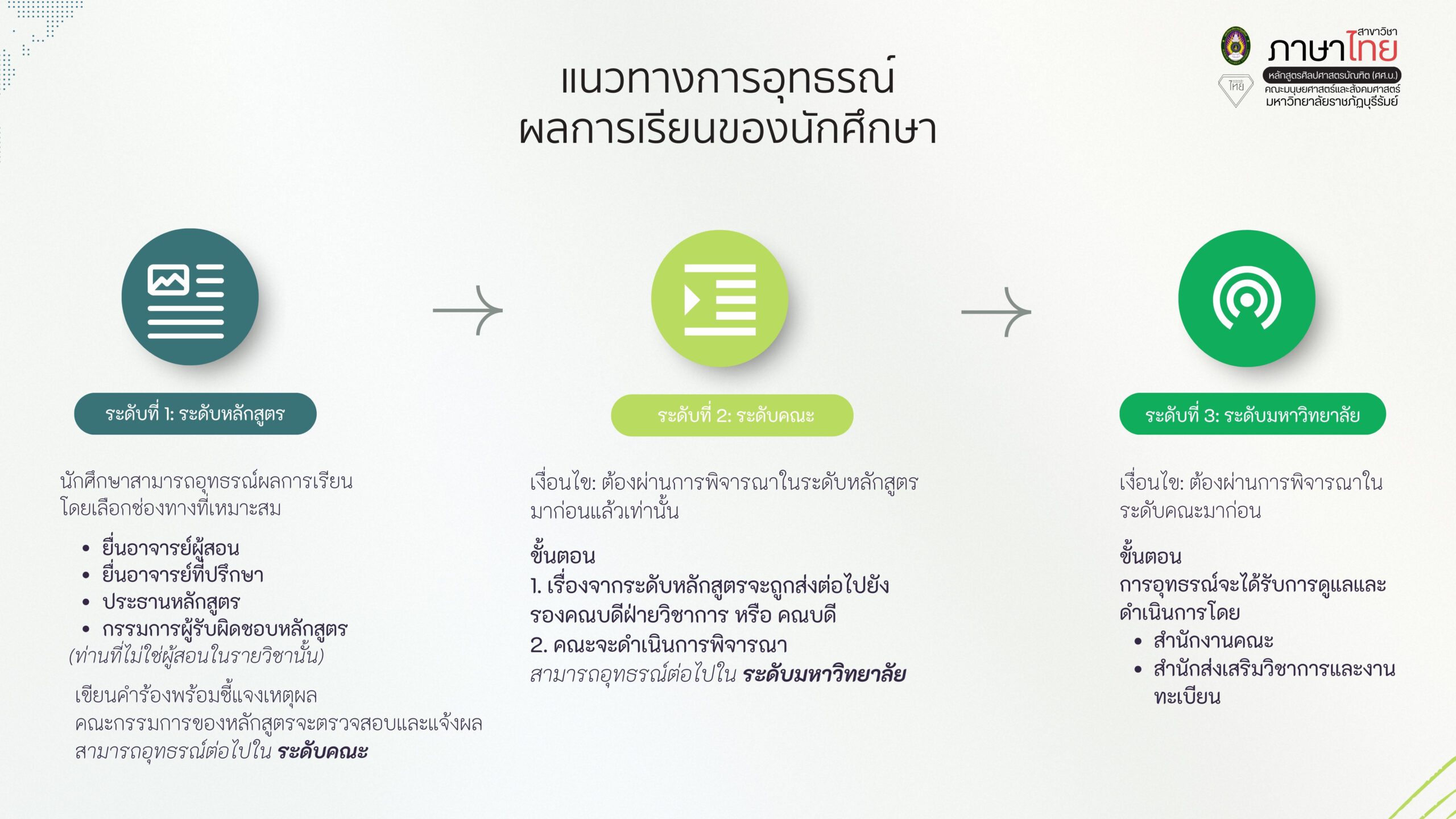 สาขาวิชา
ภาษาไทย
หลักสูตรศิลปศาสตรบัณฑิต (ศศ.บ.)
คณะมนุษยศาสตร์และสังคมศาสตร์
มหาวิทยาลัยราชภัฏบุรีรัมย์

แนวทางการอุทธรณ์
ผลการเรียนของนักศึกษา

ระดับที่ 1: ระดับหลักสูตร

นักศึกษาสามารถอุทธรณ์ผลการเรียนโดยเลือกช่องทางที่เหมาะสม

• ยื่นอาจารย์ผู้สอน
• ยื่นอาจารย์ที่ปรึกษา
• ประธานหลักสูตร
• กรรมการผู้รับผิดชอบหลักสูตร
(ท่านที่ไม่ใช่ผู้สอนในรายวิชานั้น)

เขียนคำร้องพร้อมชี้แจงเหตุผล
คณะกรรมการของหลักสูตรจะตรวจสอบและแจ้งผล
สามารถอุทธรณ์ต่อไปใน ระดับคณะ

ระดับที่ 2: ระดับคณะ

เงื่อนไข: ต้องผ่านการพิจารณาในระดับหลักสูตรมาก่อนแล้วเท่านั้น

ขั้นตอน
1. เรื่องจากระดับหลักสูตรจะถูกส่งต่อไปยังรองคณบดีฝ่ายวิชาการ หรือ คณบดี
2. คณะจะดำเนินการพิจารณา
สามารถอุทธรณ์ต่อไปใน ระดับมหาวิทยาลัย

ระดับที่ 3: ระดับมหาวิทยาลัย

เงื่อนไข: ต้องผ่านการพิจารณาในระดับคณะมาก่อน

ขั้นตอน
การอุทธรณ์จะได้รับการดูแลและดำเนินการโดย
• สำนักงานคณะ
• สำนักส่งเสริมวิชาการและงานทะเบียน